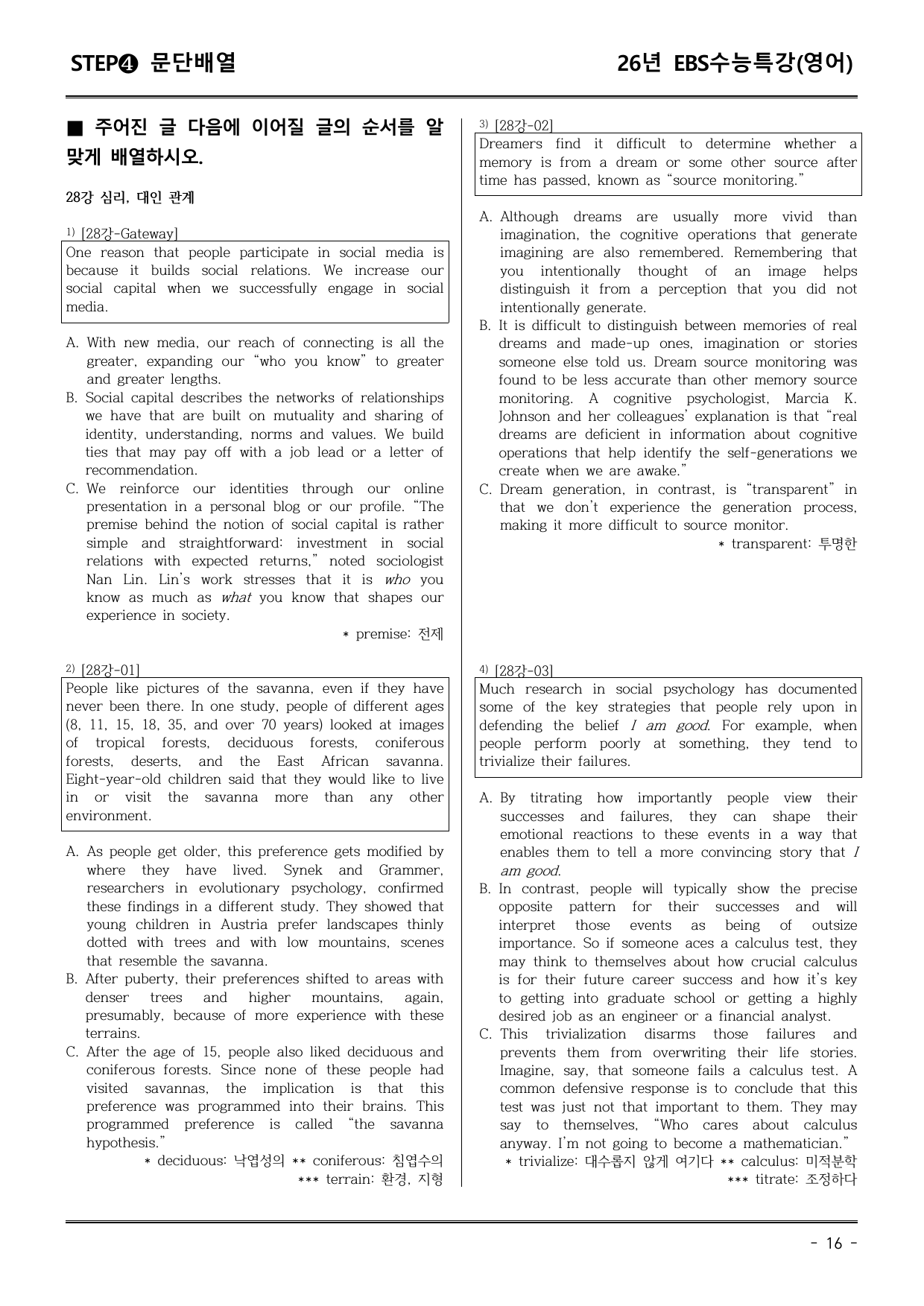 STEP❹ 문단배열

26년 EBS수능특강(영어)

■ 주어진 글 다음에 이어질 글의 순서를 알맞게 배열하시오.

28강 심리, 대인 관계

$^{1)}$ [28강-Gateway]

One reason that people participate in social media is because it builds social relations. We increase our social capital when we successfully engage in social media.

A. With new media, our reach of connecting is all the greater, expanding our "who you know" to greater and greater lengths.
B. Social capital describes the networks of relationships we have that are built on mutuality and sharing of identity, understanding, norms and values. We build ties that may pay off with a job lead or a letter of recommendation.
C. We reinforce our identities through our online presentation in a personal blog or our profile. "The premise behind the notion of social capital is rather simple and straightforward: investment in social relations with expected returns," noted sociologist Nan Lin. Lin's work stresses that it is who you know as much as what you know that shapes our experience in society.

* premise: 전제

$^{2)}$ [28강-01]

People like pictures of the savanna, even if they have never been there. In one study, people of different ages (8, 11, 15, 18, 35, and over 70 years) looked at images of tropical forests, deciduous forests, coniferous forests, deserts, and the East African savanna. Eight-year-old children said that they would like to live in or visit the savanna more than any other environment.

A. As people get older, this preference gets modified by where they have lived. Synek and Grammer, researchers in evolutionary psychology, confirmed these findings in a different study. They showed that young children in Austria prefer landscapes thinly dotted with trees and with low mountains, scenes that resemble the savanna.
B. After puberty, their preferences shifted to areas with denser trees and higher mountains, again, presumably, because of more experience with these terrains.
C. After the age of 15, people also liked deciduous and coniferous forests. Since none of these people had visited savannas, the implication is that this preference was programmed into their brains. This programmed preference is called "the savanna hypothesis."

* deciduous: 낙엽성의 ** coniferous: 침엽수의
*** terrain: 환경, 지형

$^{3)}$ [28강-02]

Dreamers find it difficult to determine whether a memory is from a dream or some other source after time has passed, known as "source monitoring."

A. Although dreams are usually more vivid than imagination, the cognitive operations that generate imagining are also remembered. Remembering that you intentionally thought of an image helps distinguish it from a perception that you did not intentionally generate.
B. It is difficult to distinguish between memories of real dreams and made-up ones, imagination or stories someone else told us. Dream source monitoring was found to be less accurate than other memory source monitoring. A cognitive psychologist, Marcia K. Johnson and her colleagues' explanation is that "real dreams are deficient in information about cognitive operations that help identify the self-generations we create when we are awake."
C. Dream generation, in contrast, is "transparent" in that we don't experience the generation process, making it more difficult to source monitor.

* transparent: 투명한

$^{4)}$ [28강-03]

Much research in social psychology has documented some of the key strategies that people rely upon in defending the belief I am good. For example, when people perform poorly at something, they tend to trivialize their failures.

A. By titrating how importantly people view their successes and failures, they can shape their emotional reactions to these events in a way that enables them to tell a more convincing story that I am good.
B. In contrast, people will typically show the precise opposite pattern for their successes and will interpret those events as being of outsize importance. So if someone aces a calculus test, they may think to themselves about how crucial calculus is for their future career success and how it's key to getting into graduate school or getting a highly desired job as an engineer or a financial analyst.
C. This trivialization disarms those failures and prevents them from overwriting their life stories. Imagine, say, that someone fails a calculus test. A common defensive response is to conclude that this test was just not that important to them. They may say to themselves, "Who cares about calculus anyway. I'm not going to become a mathematician."

* trivialize: 대수롭지 않게 여기다 ** calculus: 미적분학
*** titrate: 조정하다

- 16 -